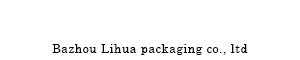 Bazhou Lihua packaging co., ltd